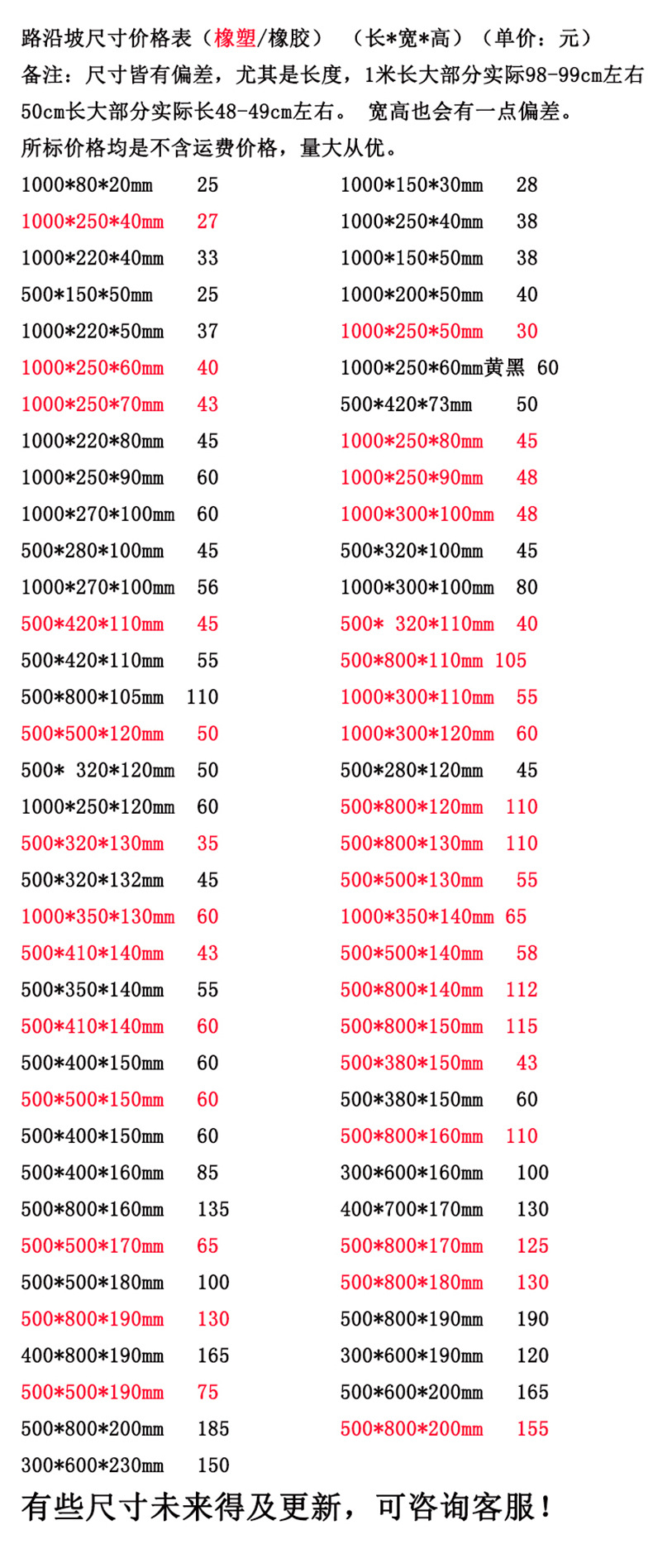 路沿坡尺寸价格表（橡塑/橡胶） （长*宽*高）（单价：元）
备注：尺寸皆有偏差，尤其是长度，1米长大部分实际98-99cm左右 50cm长大部分实际长48-49cm左右。 宽高也会有一点偏差。
所标价格均是不含运费价格，量大从优。

1000*80*20mm 25
1000*250*40mm 27
1000*220*40mm 33
500*150*50mm 25
1000*220*50mm 37
1000*250*60mm 40
1000*250*70mm 43
1000*220*80mm 45
1000*250*90mm 60
1000*270*100mm 60
500*280*100mm 45
1000*270*100mm 56
500*420*110mm 45
500*420*110mm 55
500*800*105mm 110
500*500*120mm 50
500* 320*120mm 50
1000*250*120mm 60
500*320*130mm 35
500*320*132mm 45
1000*350*130mm 60
500*410*140mm 43
500*350*140mm 55
500*410*140mm 60
500*400*150mm 60
500*500*150mm 60
500*400*150mm 60
500*400*160mm 85
500*800*160mm 135
500*500*170mm 65
500*500*180mm 100
500*800*190mm 130
400*800*190mm 165
500*500*190mm 75
500*800*200mm 185
300*600*230mm 150

1000*150*30mm 28
1000*250*40mm 38
1000*150*50mm 38
1000*200*50mm 40
1000*250*50mm 30
1000*250*60mm黄黑 60
500*420*73mm 50
1000*250*80mm 45
1000*250*90mm 48
1000*300*100mm 48
500*320*100mm 45
1000*300*100mm 80
500* 320*110mm 40
500*800*110mm 105
1000*300*110mm 55
1000*300*120mm 60
500*280*120mm 45
500*800*120mm 110
500*800*130mm 110
500*500*130mm 55
1000*350*140mm 65
500*500*140mm 58
500*800*140mm 112
500*800*150mm 115
500*380*150mm 43
500*380*150mm 60
500*800*160mm 110
300*600*160mm 100
400*700*170mm 130
500*800*170mm 125
500*800*180mm 130
500*800*190mm 190
300*600*190mm 120
500*600*200mm 165
500*800*200mm 155

有些尺寸未来得及更新，可咨询客服！